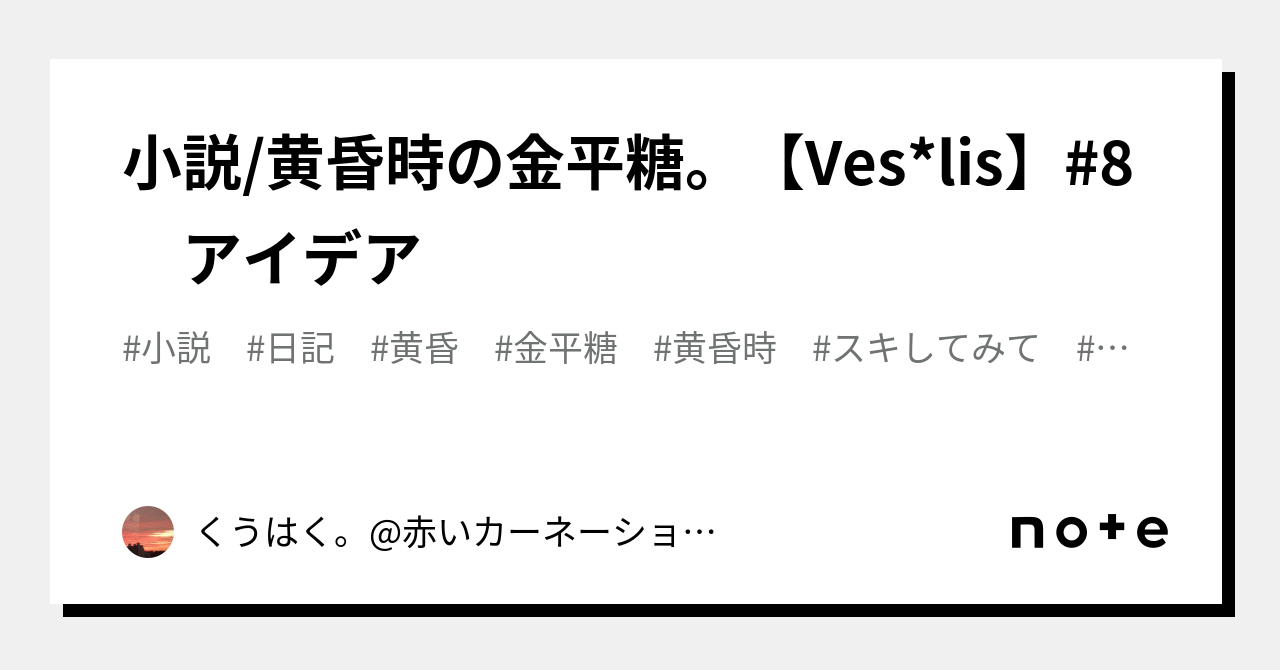 小説/黄昏時の金平糖。【Ves*lis】#8　アイデア

#小説　#日記　#黄昏　#金平糖　#黄昏時　#スキしてみて　#…

くうはく。@赤いカーネーショ…

note